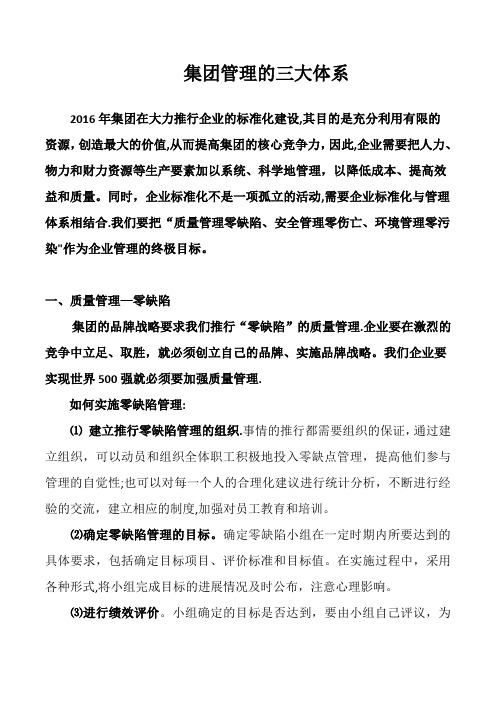 集团管理的三大体系

2016 年集团在大力推行企业的标准化建设,其目的是充分利用有限的资源,创造最大的价值,从而提高集团的核心竞争力，因此,企业需要把人力、物力和财力资源等生产要素加以系统、科学地管理，以降低成本、提高效益和质量。同时，企业标准化不是一项孤立的活动,需要企业标准化与管理体系相结合.我们要把“质量管理零缺陷、安全管理零伤亡、环境管理零污染"作为企业管理的终极目标。

一、质量管理—零缺陷

集团的品牌战略要求我们推行“零缺陷”的质量管理.企业要在激烈的竞争中立足、取胜，就必须创立自己的品牌、实施品牌战略。我们企业要实现世界 500 强就必须要加强质量管理.

如何实施零缺陷管理:

⑴ 建立推行零缺陷管理的组织.事情的推行都需要组织的保证，通过建立组织，可以动员和组织全体职工积极地投入零缺点管理，提高他们参与管理的自觉性;也可以对每一个人的合理化建议进行统计分析，不断进行经验的交流，建立相应的制度,加强对员工教育和培训。

⑵确定零缺陷管理的目标。确定零缺陷小组在一定时期内所要达到的具体要求，包括确定目标项目、评价标准和目标值。在实施过程中，采用各种形式,将小组完成目标的进展情况及时公布，注意心理影响。

⑶进行绩效评价。小组确定的目标是否达到，要由小组自己评议，为